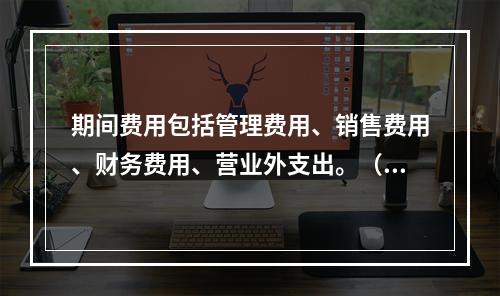 期间费用包括管理费用、销售费用、财务费用、营业外支出。（...